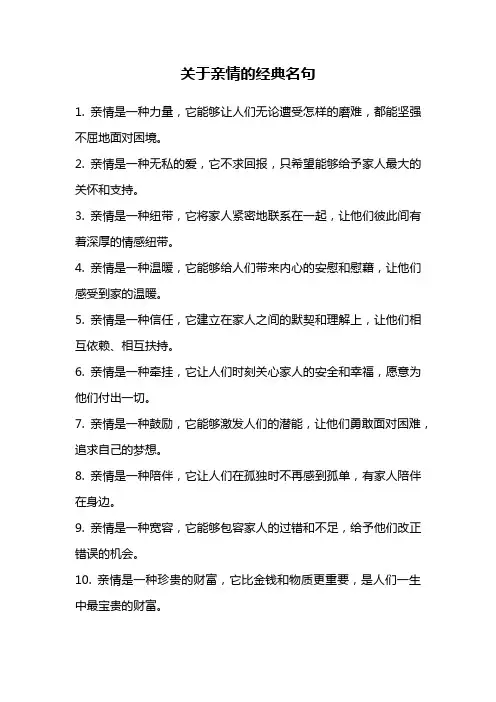 关于亲情的经典名句

1. 亲情是一种力量，它能够让人们无论遭受怎样的磨难，都能坚强不屈地面对困境。

2. 亲情是一种无私的爱，它不求回报，只希望能够给予家人最大的关怀和支持。

3. 亲情是一种纽带，它将家人紧密地联系在一起，让他们彼此间有着深厚的情感纽带。

4. 亲情是一种温暖，它能够给人们带来内心的安慰和慰藉，让他们感受到家的温暖。

5. 亲情是一种信任，它建立在家人之间的默契和理解上，让他们相互依赖、相互扶持。

6. 亲情是一种牵挂，它让人们时刻关心家人的安全和幸福，愿意为他们付出一切。

7. 亲情是一种鼓励，它能够激发人们的潜能，让他们勇敢面对困难，追求自己的梦想。

8. 亲情是一种陪伴，它让人们在孤独时不再感到孤单，有家人陪伴在身边。

9. 亲情是一种宽容，它能够包容家人的过错和不足，给予他们改正错误的机会。

10. 亲情是一种珍贵的财富，它比金钱和物质更重要，是人们一生中最宝贵的财富。